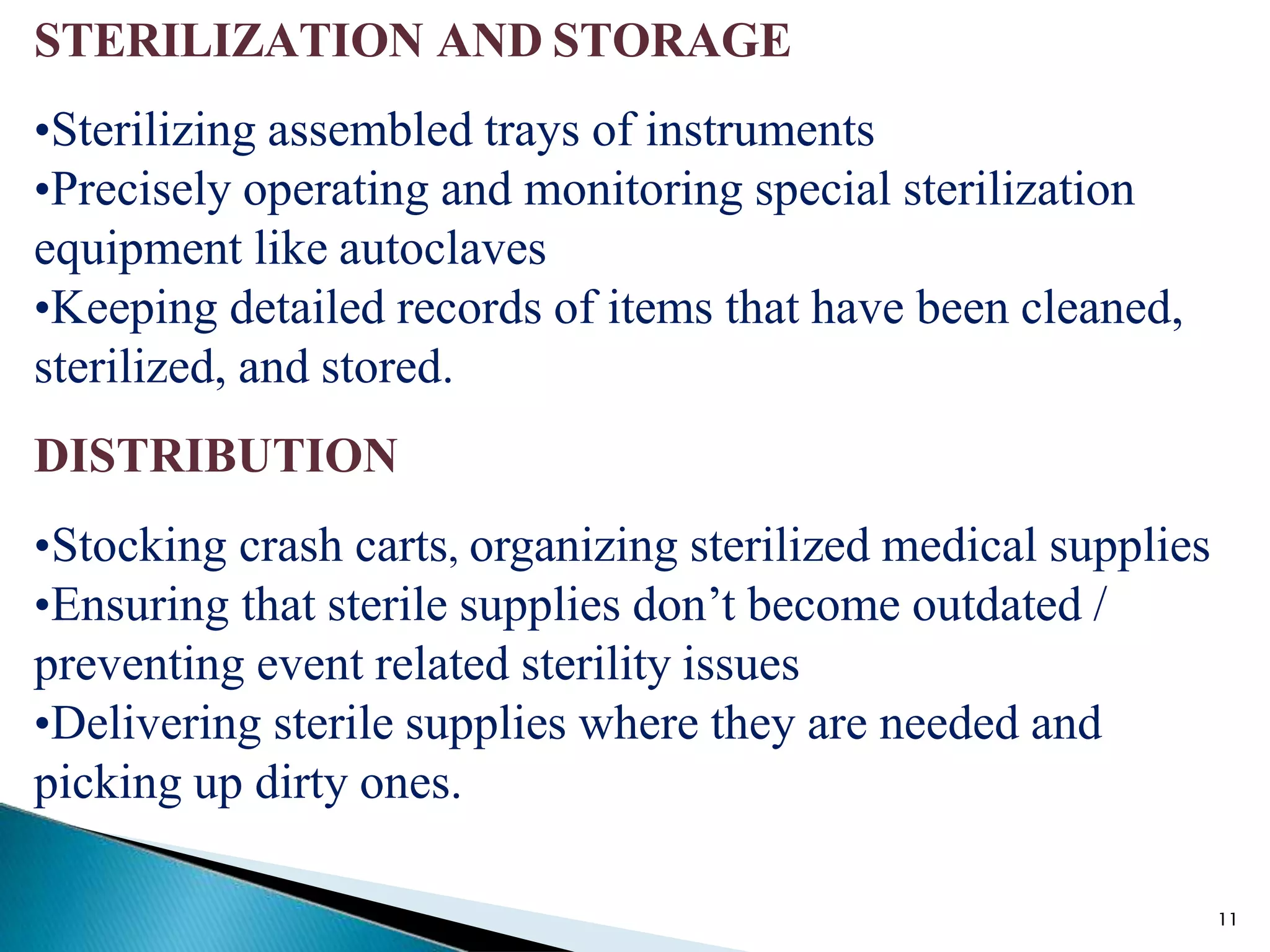 STERILIZATION AND STORAGE

•Sterilizing assembled trays of instruments
•Precisely operating and monitoring special sterilization equipment like autoclaves
•Keeping detailed records of items that have been cleaned, sterilized, and stored.

DISTRIBUTION

•Stocking crash carts, organizing sterilized medical supplies
•Ensuring that sterile supplies don’t become outdated / preventing event related sterility issues
•Delivering sterile supplies where they are needed and picking up dirty ones.

11